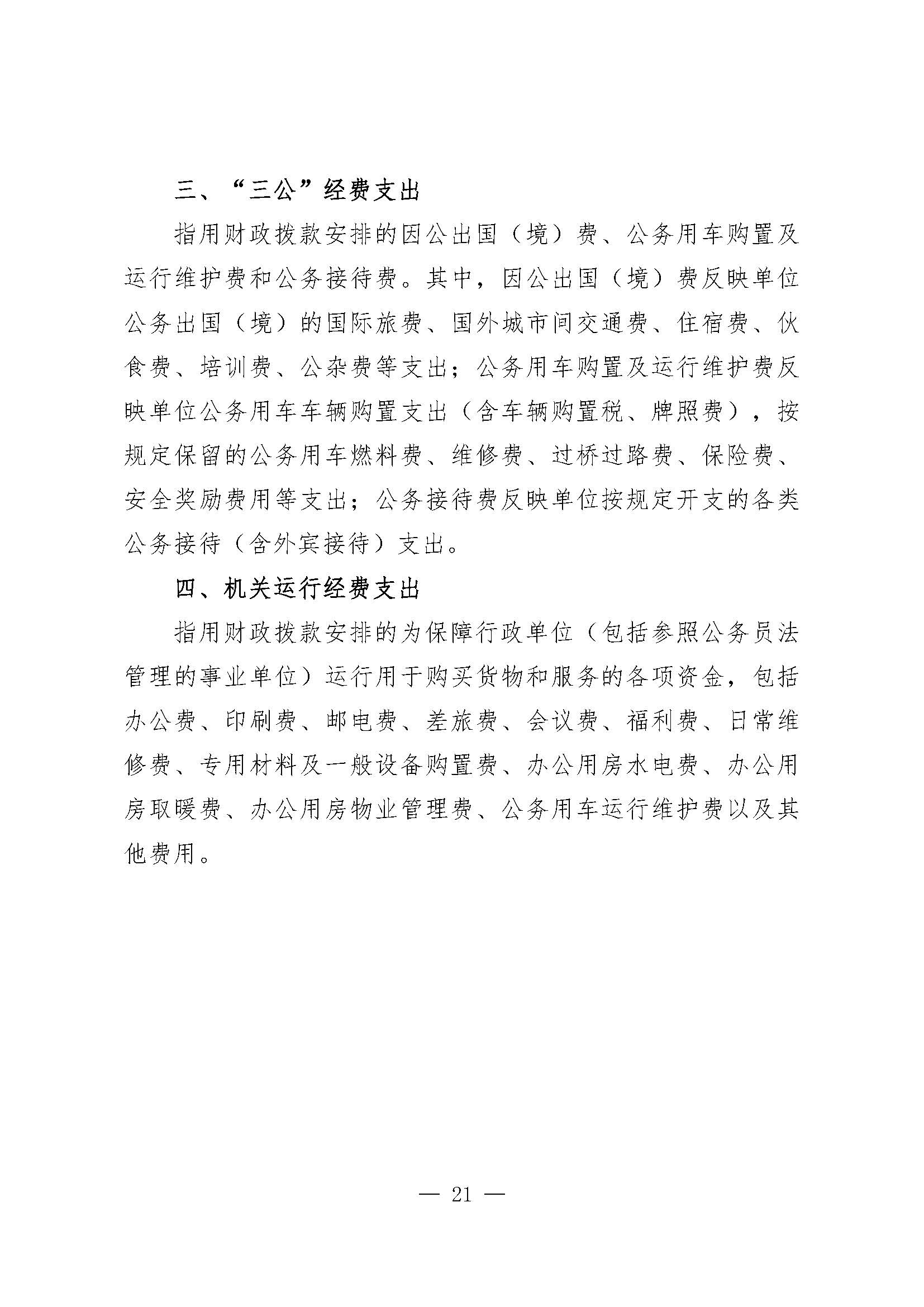 三、“三公”经费支出

指用财政拨款安排的因公出国（境）费、公务用车购置及运行维护费和公务接待费。其中，因公出国（境）费反映单位公务出国（境）的国际旅费、国外城市间交通费、住宿费、伙食费、培训费、公杂费等支出；公务用车购置及运行维护费反映单位公务用车车辆购置支出（含车辆购置税、牌照费），按规定保留的公务用车燃料费、维修费、过桥过路费、保险费、安全奖励费用等支出；公务接待费反映单位按规定开支的各类公务接待（含外宾接待）支出。

四、机关运行经费支出

指用财政拨款安排的为保障行政单位（包括参照公务员法管理的事业单位）运行用于购买货物和服务的各项资金，包括办公费、印刷费、邮电费、差旅费、会议费、福利费、日常维修费、专用材料及一般设备购置费、办公用房水电费、办公用房取暖费、办公用房物业管理费、公务用车运行维护费以及其他费用。

— 21 —